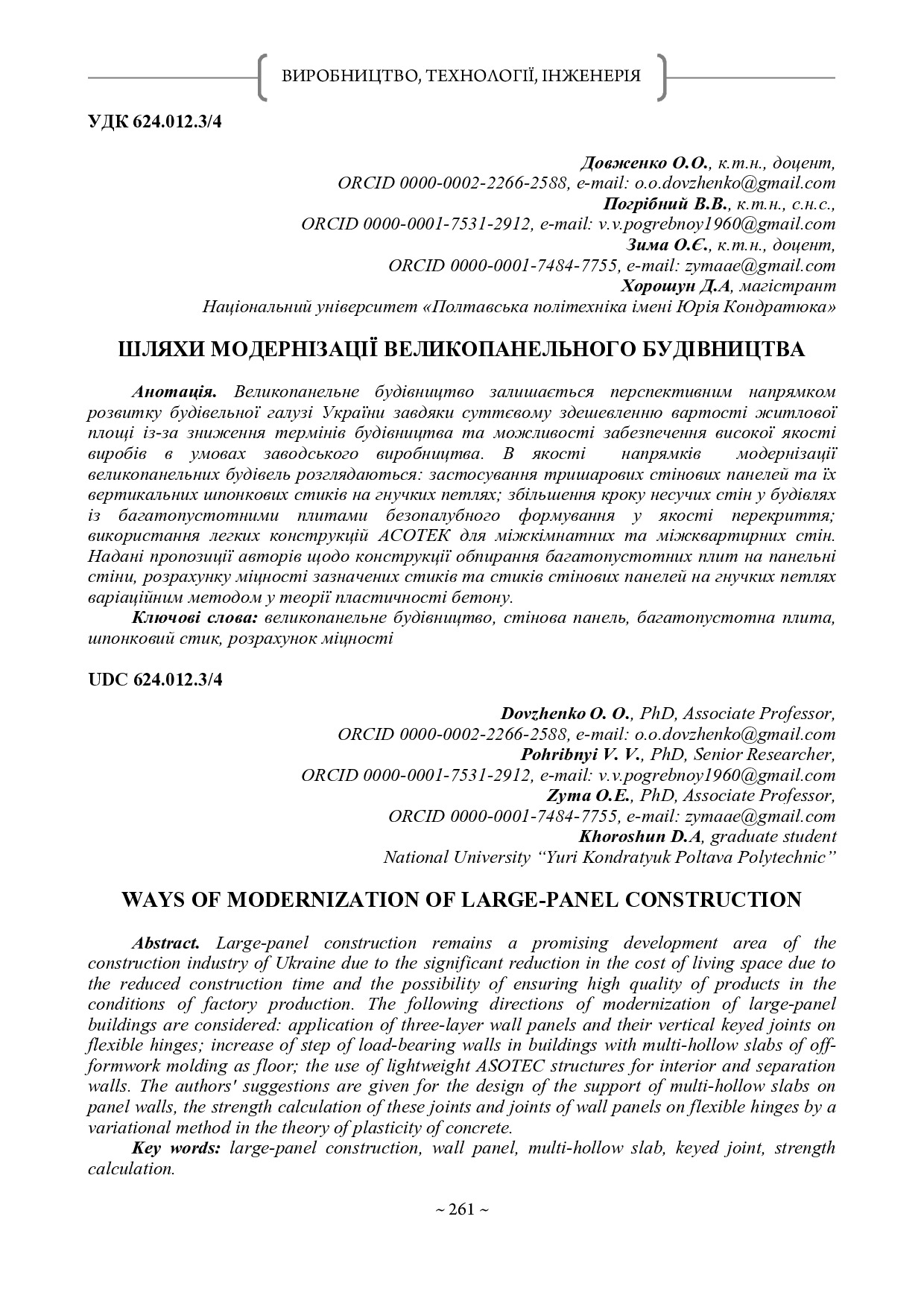 ВИРОБНИЦТВО, ТЕХНОЛОГІЇ, ІНЖЕНЕРІЯ

УДК 624.012.3/4

Довженко О.О., к.т.н., доцент,
ORCID 0000-0002-2266-2588, e-mail: o.o.dovzhenko@gmail.com
Погрібний В.В., к.т.н., с.н.с.,
ORCID 0000-0001-7531-2912, e-mail: v.v.pogrebnoy1960@gmail.com
Зима О.Є., к.т.н., доцент,
ORCID 0000-0001-7484-7755, e-mail: zymaae@gmail.com
Хорошун Д.А, магістрант
Національний університет «Полтавська політехніка імені Юрія Кондратюка»

ШЛЯХИ МОДЕРНІЗАЦІЇ ВЕЛИКОПАНЕЛЬНОГО БУДІВНИЦТВА

Анотація. Великопанельне будівництво залишається перспективним напрямком розвитку будівельної галузі України завдяки суттєвому здешевленню вартості житлової площі із-за зниження термінів будівництва та можливості забезпечення високої якості виробів в умовах заводського виробництва. В якості напрямків модернізації великопанельних будівель розглядаються: застосування тришарових стінових панелей та їх вертикальних шпонкових стиків на гнучких петлях; збільшення кроку несучих стін у будівлях із багатопустотними плитами безопалубного формування у якості перекриття; використання легких конструкцій АСОТЕК для міжкімнатних та міжквартирних стін. Надані пропозиції авторів щодо конструкції обпирання багатопустотних плит на панельні стіни, розрахунку міцності зазначених стиків та стиків стінових панелей на гнучких петлях варіаційним методом у теорії пластичності бетону.

Ключові слова: великопанельне будівництво, стінова панель, багатопустотна плита, шпонковий стик, розрахунок міцності

UDC 624.012.3/4

Dovzhenko O. O., PhD, Associate Professor,
ORCID 0000-0002-2266-2588, e-mail: o.o.dovzhenko@gmail.com
Pohribnyi V. V., PhD, Senior Researcher,
ORCID 0000-0001-7531-2912, e-mail: v.v.pogrebnoy1960@gmail.com
Zyma O.E., PhD, Associate Professor,
ORCID 0000-0001-7484-7755, e-mail: zymaae@gmail.com
Khoroshun D.A, graduate student
National University “Yuri Kondratyuk Poltava Polytechnic”

WAYS OF MODERNIZATION OF LARGE-PANEL CONSTRUCTION

Abstract. Large-panel construction remains a promising development area of the construction industry of Ukraine due to the significant reduction in the cost of living space due to the reduced construction time and the possibility of ensuring high quality of products in the conditions of factory production. The following directions of modernization of large-panel buildings are considered: application of three-layer wall panels and their vertical keyed joints on flexible hinges; increase of step of load-bearing walls in buildings with multi-hollow slabs of off-formwork molding as floor; the use of lightweight ASOTEC structures for interior and separation walls. The authors' suggestions are given for the design of the support of multi-hollow slabs on panel walls, the strength calculation of these joints and joints of wall panels on flexible hinges by a variational method in the theory of plasticity of concrete.

Key words: large-panel construction, wall panel, multi-hollow slab, keyed joint, strength calculation.

~ 261 ~